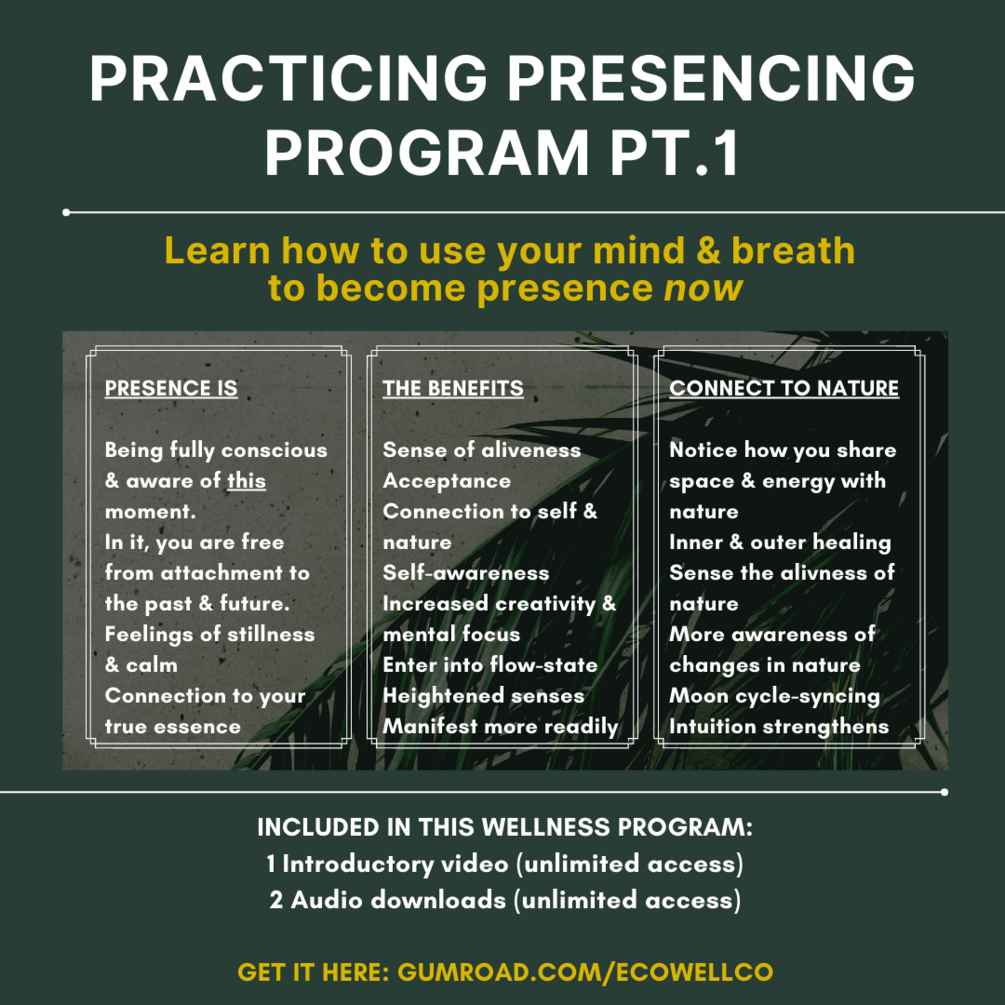 PRACTICING PRESENCING PROGRAM PT.1

Learn how to use your mind & breath to become presence now

PRESENCE IS

Being fully conscious & aware of this moment.
In it, you are free from attachment to the past & future.
Feelings of stillness & calm
Connection to your true essence

THE BENEFITS

Sense of aliveness
Acceptance
Connection to self & nature
Self-awareness
Increased creativity & mental focus
Enter into flow-state
Heightened senses
Manifest more readily

CONNECT TO NATURE

Notice how you share space & energy with nature
Inner & outer healing
Sense the alivness of nature
More awareness of changes in nature
Moon cycle-syncing
Intuition strengthens

INCLUDED IN THIS WELLNESS PROGRAM:
1 Introductory video (unlimited access)
2 Audio downloads (unlimited access)

GET IT HERE: GUMROAD.COM/ECOWELLCO